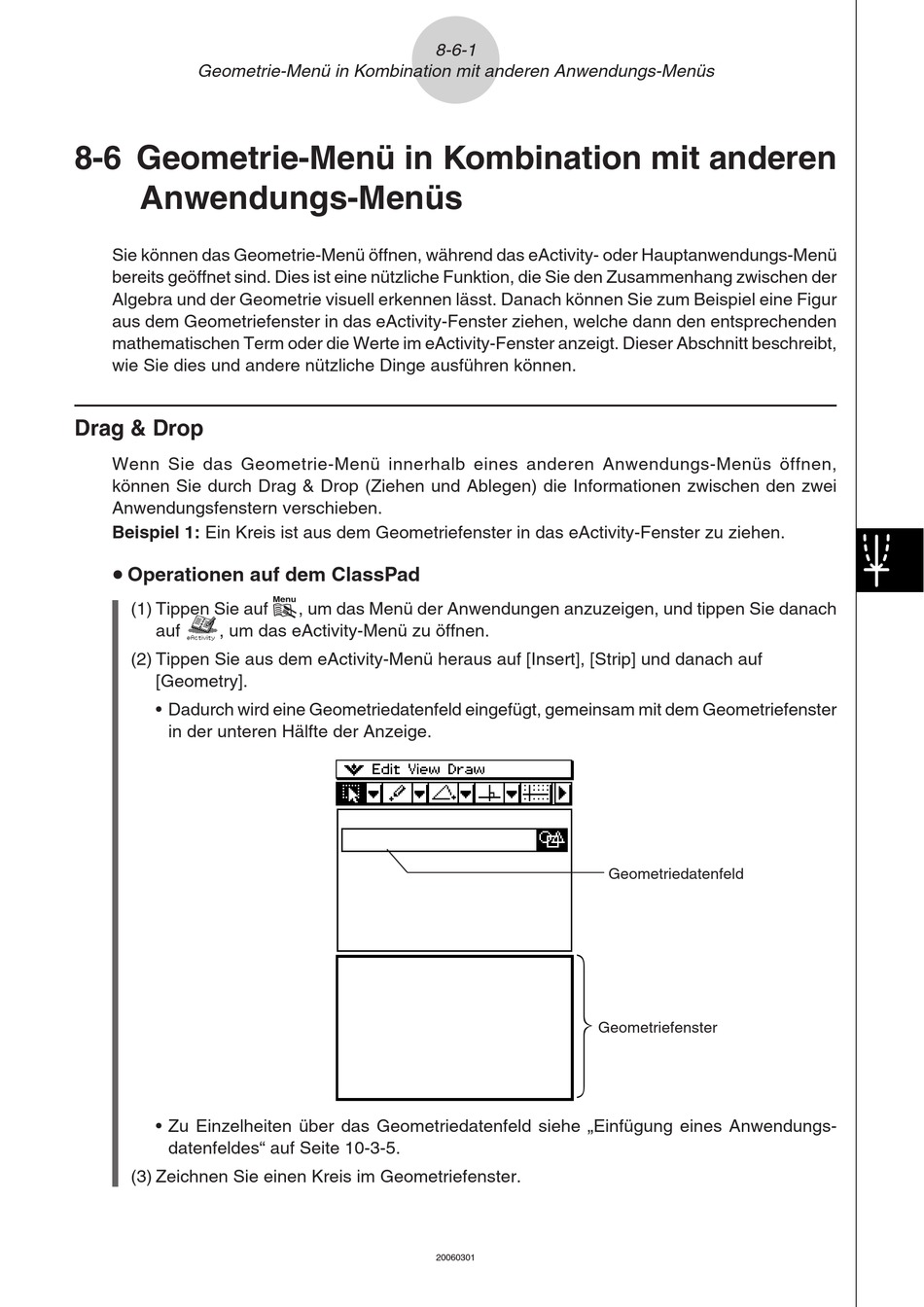 8-6-1
Geometrie-Menü in Kombination mit anderen Anwendungs-Menüs

8-6 Geometrie-Menü in Kombination mit anderen Anwendungs-Menüs

Sie können das Geometrie-Menü öffnen, während das eActivity- oder Hauptanwendungs-Menü bereits geöffnet sind. Dies ist eine nützliche Funktion, die Sie den Zusammenhang zwischen der Algebra und der Geometrie visuell erkennen lässt. Danach können Sie zum Beispiel eine Figur aus dem Geometriefenster in das eActivity-Fenster ziehen, welche dann den entsprechenden mathematischen Term oder die Werte im eActivity-Fenster anzeigt. Dieser Abschnitt beschreibt, wie Sie dies und andere nützliche Dinge ausführen können.

Drag & Drop

Wenn Sie das Geometrie-Menü innerhalb eines anderen Anwendungs-Menüs öffnen, können Sie durch Drag & Drop (Ziehen und Ablegen) die Informationen zwischen den zwei Anwendungsfenstern verschieben.
Beispiel 1: Ein Kreis ist aus dem Geometriefenster in das eActivity-Fenster zu ziehen.

• Operationen auf dem ClassPad

(1) Tippen Sie auf Menu, um das Menü der Anwendungen anzuzeigen, und tippen Sie danach auf eActivity, um das eActivity-Menü zu öffnen.
(2) Tippen Sie aus dem eActivity-Menü heraus auf [Insert], [Strip] und danach auf [Geometry].
• Dadurch wird eine Geometriedatenfeld eingefügt, gemeinsam mit dem Geometriefenster in der unteren Hälfte der Anzeige.

Edit View Draw

Geometriedatenfeld

Geometriefenster

• Zu Einzelheiten über das Geometriedatenfeld siehe „Einfügung eines Anwendungsdatenfeldes“ auf Seite 10-3-5.
(3) Zeichnen Sie einen Kreis im Geometriefenster.

20060301